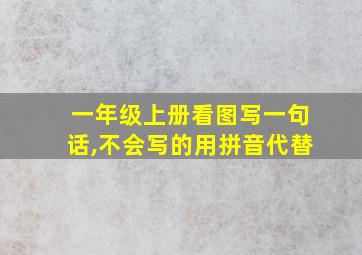 一年级上册看图写一句话,不会写的用拼音代替